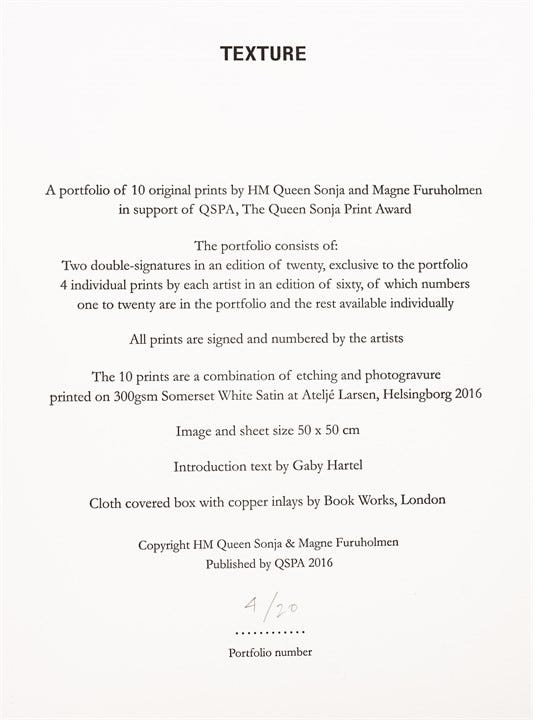 TEXTURE

A portfolio of 10 original prints by HM Queen Sonja and Magne Furuholmen in support of QSPA, The Queen Sonja Print Award

The portfolio consists of:
Two double-signatures in an edition of twenty, exclusive to the portfolio
4 individual prints by each artist in an edition of sixty, of which numbers one to twenty are in the portfolio and the rest available individually

All prints are signed and numbered by the artists

The 10 prints are a combination of etching and photogravure printed on 300gsm Somerset White Satin at Ateljé Larsen, Helsingborg 2016

Image and sheet size 50 x 50 cm

Introduction text by Gaby Hartel

Cloth covered box with copper inlays by Book Works, London

Copyright HM Queen Sonja & Magne Furuholmen
Published by QSPA 2016

4/20

Portfolio number